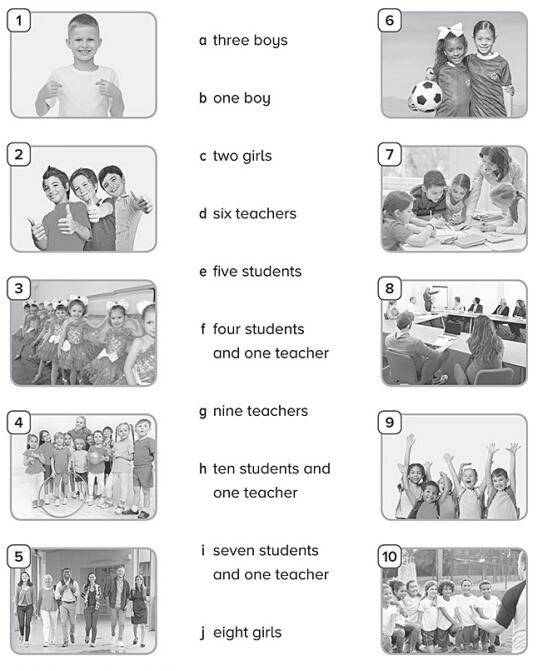 1

2

3

4

5

a three boys

b one boy

c two girls

d six teachers

e five students

f four students and one teacher

g nine teachers

h ten students and one teacher

i seven students and one teacher

j eight girls

6

7

8

9

10